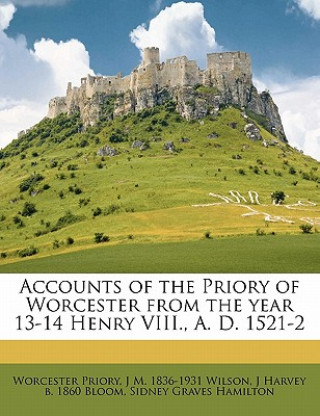 Accounts of the Priory of Worcester from the year 13-14 Henry VIII., A. D. 1521-2

Worcester Priory, J M. 1836-1931 Wilson, J Harvey b. 1860 Bloom, Sidney Graves Hamilton